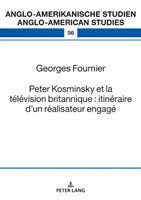 ANGLO-AMERIKANISCHE STUDIEN
ANGLO-AMERICAN STUDIES

56

Georges Fournier

Peter Kosminsky et la télévision britannique : itinéraire d'un réalisateur engagé

PETER LANG